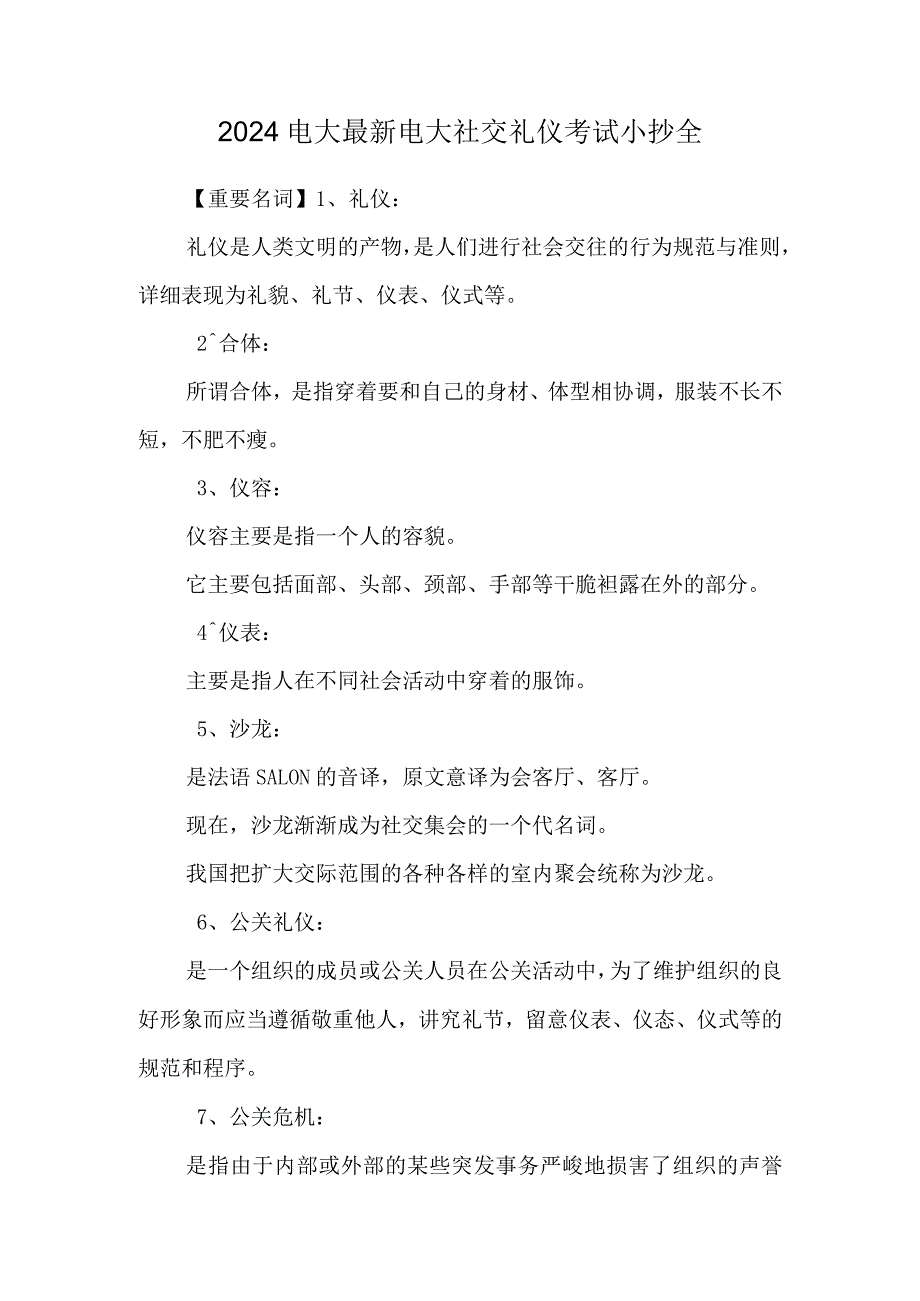 2024电大最新电大社交礼仪考试小抄全

【重要名词】1、礼仪：

礼仪是人类文明的产物，是人们进行社会交往的行为规范与准则，详细表现为礼貌、礼节、仪表、仪式等。

2^合体：

所谓合体，是指穿着要和自己的身材、体型相协调，服装不长不短，不肥不瘦。

3、仪容：

仪容主要是指一个人的容貌。

它主要包括面部、头部、颈部、手部等干脆袒露在外的部分。

4^仪表：

主要是指人在不同社会活动中穿着的服饰。

5、沙龙：

是法语SALON的音译，原文意译为会客厅、客厅。

现在，沙龙渐渐成为社交集会的一个代名词。

我国把扩大交际范围的各种各样的室内聚会统称为沙龙。

6、公关礼仪：

是一个组织的成员或公关人员在公关活动中，为了维护组织的良好形象而应当遵循敬重他人，讲究礼节，留意仪表、仪态、仪式等的规范和程序。

7、公关危机：

是指由于内部或外部的某些突发事务严峻地损害了组织的声誉